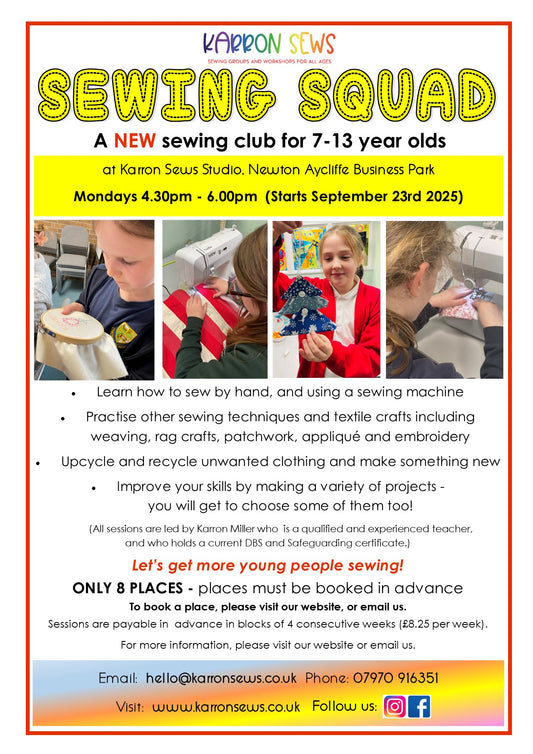 KARRON SEWS
SEWING GROUPS AND WORKSHOPS FOR ALL AGES

SEWING SQUAD

A NEW sewing club for 7-13 year olds

at Karron Sews Studio, Newton Aycliffe Business Park

Mondays 4.30pm - 6.00pm (Starts September 23rd 2025)

• Learn how to sew by hand, and using a sewing machine
• Practise other sewing techniques and textile crafts including weaving, rag crafts, patchwork, appliqué and embroidery
• Upcycle and recycle unwanted clothing and make something new
• Improve your skills by making a variety of projects - you will get to choose some of them too!

(All sessions are led by Karron Miller who is a qualified and experienced teacher, and who holds a current DBS and Safeguarding certificate.)

Let's get more young people sewing!

ONLY 8 PLACES - places must be booked in advance

To book a place, please visit our website, or email us.

Sessions are payable in advance in blocks of 4 consecutive weeks (£8.25 per week).

For more information, please visit our website or email us.

Email: hello@karronsews.co.uk Phone: 07970 916351

Visit: www.karronsews.co.uk Follow us: